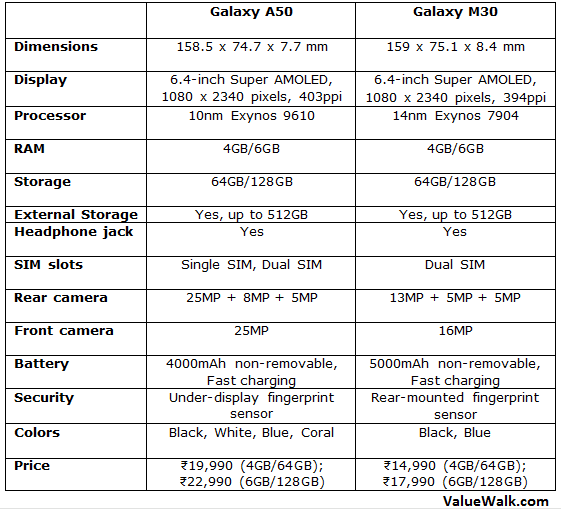 | | Galaxy A50 | Galaxy M30 |
|---|---|---|
| Dimensions | 158.5 x 74.7 x 7.7 mm | 159 x 75.1 x 8.4 mm |
| Display | 6.4-inch Super AMOLED, 1080 x 2340 pixels, 403ppi | 6.4-inch Super AMOLED, 1080 x 2340 pixels, 394ppi |
| Processor | 10nm Exynos 9610 | 14nm Exynos 7904 |
| RAM | 4GB/6GB | 4GB/6GB |
| Storage | 64GB/128GB | 64GB/128GB |
| External Storage | Yes, up to 512GB | Yes, up to 512GB |
| Headphone jack | Yes | Yes |
| SIM slots | Single SIM, Dual SIM | Dual SIM |
| Rear camera | 25MP + 8MP + 5MP | 13MP + 5MP + 5MP |
| Front camera | 25MP | 16MP |
| Battery | 4000mAh non-removable, Fast charging | 5000mAh non-removable, Fast charging |
| Security | Under-display fingerprint sensor | Rear-mounted fingerprint sensor |
| Colors | Black, White, Blue, Coral | Black, Blue |
| Price | ₹19,990 (4GB/64GB); ₹22,990 (6GB/128GB) | ₹14,990 (4GB/64GB); ₹17,990 (6GB/128GB) |

ValueWalk.com